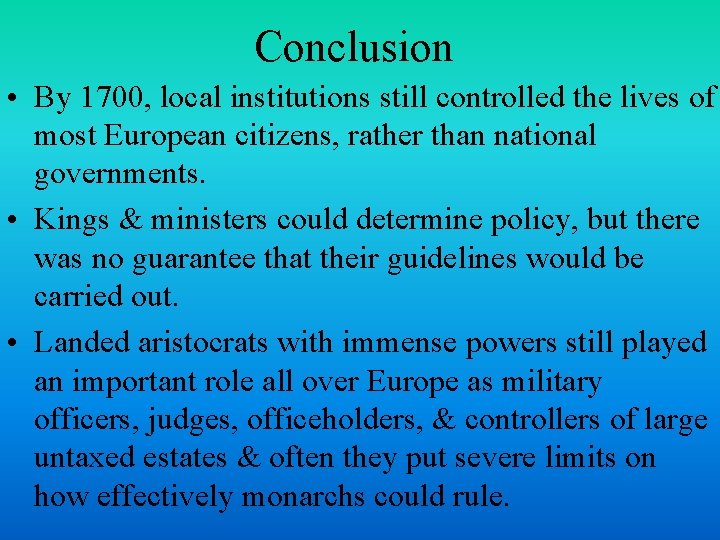 Conclusion

• By 1700, local institutions still controlled the lives of most European citizens, rather than national governments.
• Kings & ministers could determine policy, but there was no guarantee that their guidelines would be carried out.
• Landed aristocrats with immense powers still played an important role all over Europe as military officers, judges, officeholders, & controllers of large untaxed estates & often they put severe limits on how effectively monarchs could rule.